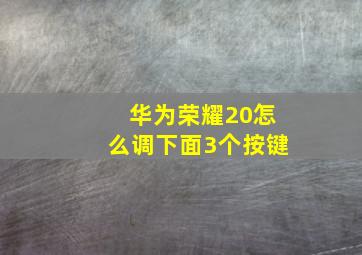 华为荣耀20怎么调下面3个按键